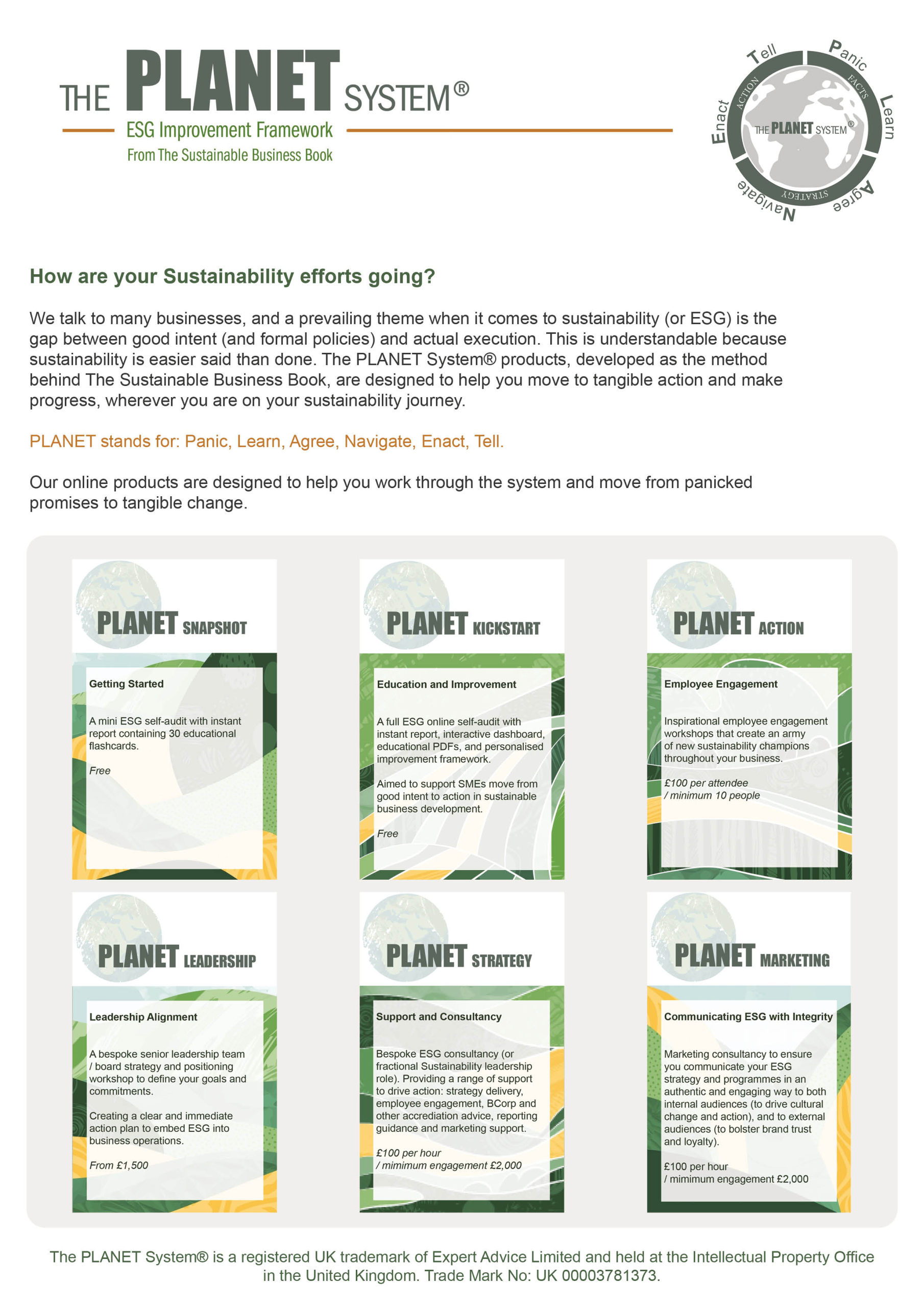 THE PLANET SYSTEM®

ESG Improvement Framework

From The Sustainable Business Book

Panic Learn Agree Navigate Enact Tell

FACTS STRATEGY ACTION

THE PLANET SYSTEM®

How are your Sustainability efforts going?

We talk to many businesses, and a prevailing theme when it comes to sustainability (or ESG) is the gap between good intent (and formal policies) and actual execution. This is understandable because sustainability is easier said than done. The PLANET System® products, developed as the method behind The Sustainable Business Book, are designed to help you move to tangible action and make progress, wherever you are on your sustainability journey.

PLANET stands for: Panic, Learn, Agree, Navigate, Enact, Tell.

Our online products are designed to help you work through the system and move from panicked promises to tangible change.

PLANET SNAPSHOT

Getting Started

A mini ESG self-audit with instant report containing 30 educational flashcards.

Free

PLANET KICKSTART

Education and Improvement

A full ESG online self-audit with instant report, interactive dashboard, educational PDFs, and personalised improvement framework.

Aimed to support SMEs move from good intent to action in sustainable business development.

Free

PLANET ACTION

Employee Engagement

Inspirational employee engagement workshops that create an army of new sustainability champions throughout your business.

£100 per attendee / minimum 10 people

PLANET LEADERSHIP

Leadership Alignment

A bespoke senior leadership team / board strategy and positioning workshop to define your goals and commitments.

Creating a clear and immediate action plan to embed ESG into business operations.

From £1,500

PLANET STRATEGY

Support and Consultancy

Bespoke ESG consultancy (or fractional Sustainability leadership role). Providing a range of support to drive action: strategy delivery, employee engagement, BCorp and other accrediation advice, reporting guidance and marketing support.

£100 per hour / mimimum engagement £2,000

PLANET MARKETING

Communicating ESG with Integrity

Marketing consultancy to ensure you communicate your ESG strategy and programmes in an authentic and engaging way to both internal audiences (to drive cultural change and action), and to external audiences (to bolster brand trust and loyalty).

£100 per hour / mimimum engagement £2,000

The PLANET System® is a registered UK trademark of Expert Advice Limited and held at the Intellectual Property Office in the United Kingdom. Trade Mark No: UK 00003781373.